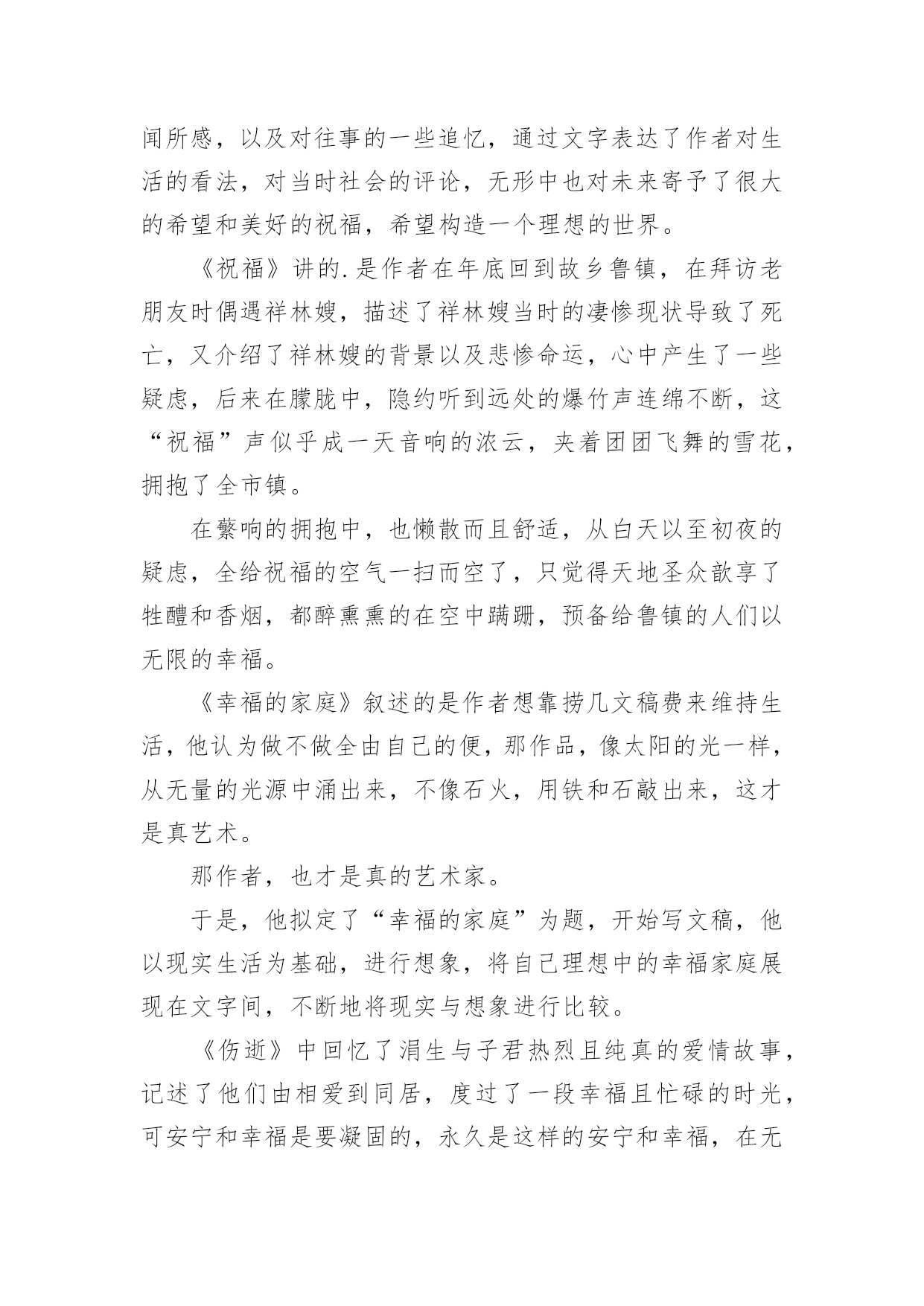 闻所感，以及对往事的一些追忆，通过文字表达了作者对生活的看法，对当时社会的评论，无形中也对未来寄予了很大的希望和美好的祝福，希望构造一个理想的世界。

《祝福》讲的.是作者在年底回到故乡鲁镇，在拜访老朋友时偶遇祥林嫂，描述了祥林嫂当时的凄惨现状导致了死亡，又介绍了祥林嫂的背景以及悲惨命运，心中产生了一些疑虑，后来在朦胧中，隐约听到远处的爆竹声连绵不断，这“祝福”声似乎成一天音响的浓云，夹着团团飞舞的雪花，拥抱了全市镇。

在繁响的拥抱中，也懒散而且舒适，从白天以至初夜的疑虑，全给祝福的空气一扫而空了，只觉得天地圣众歆享了牲醴和香烟，都醉熏熏的在空中蹒跚，预备给鲁镇的人们以无限的幸福。

《幸福的家庭》叙述的是作者想靠捞几文稿费来维持生活，他认为做不做全由自己的便，那作品，像太阳的光一样，从无量的光源中涌出来，不像石火，用铁和石敲出来，这才是真艺术。

那作者，也才是真的艺术家。

于是，他拟定了“幸福的家庭”为题，开始写文稿，他以现实生活为基础，进行想象，将自己理想中的幸福家庭展现在文字间，不断地将现实与想象进行比较。

《伤逝》中回忆了涓生与子君热烈且纯真的爱情故事，记述了他们由相爱到同居，度过了一段幸福且忙碌的时光，可安宁和幸福是要凝固的，永久是这样的安宁和幸福，在无